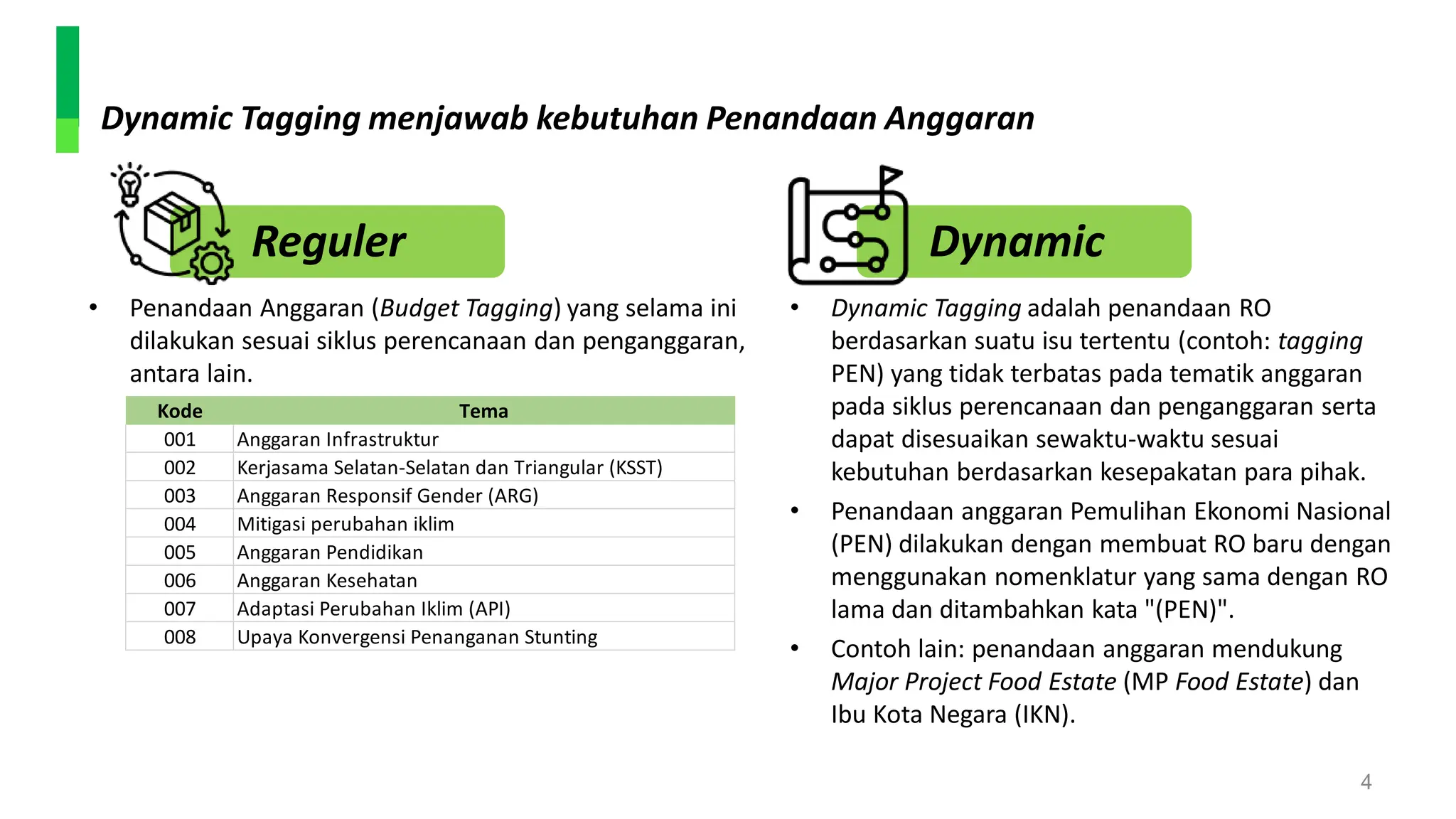 Dynamic Tagging menjawab kebutuhan Penandaan Anggaran

Reguler

• Penandaan Anggaran (Budget Tagging) yang selama ini dilakukan sesuai siklus perencanaan dan penganggaran, antara lain.

| Kode | Tema |
|---|---|
| 001 | Anggaran Infrastruktur |
| 002 | Kerjasama Selatan-Selatan dan Triangular (KSST) |
| 003 | Anggaran Responsif Gender (ARG) |
| 004 | Mitigasi perubahan iklim |
| 005 | Anggaran Pendidikan |
| 006 | Anggaran Kesehatan |
| 007 | Adaptasi Perubahan Iklim (API) |
| 008 | Upaya Konvergensi Penanganan Stunting |

Dynamic

• Dynamic Tagging adalah penandaan RO berdasarkan suatu isu tertentu (contoh: tagging PEN) yang tidak terbatas pada tematik anggaran pada siklus perencanaan dan penganggaran serta dapat disesuaikan sewaktu-waktu sesuai kebutuhan berdasarkan kesepakatan para pihak.

• Penandaan anggaran Pemulihan Ekonomi Nasional (PEN) dilakukan dengan membuat RO baru dengan menggunakan nomenklatur yang sama dengan RO lama dan ditambahkan kata "(PEN)".

• Contoh lain: penandaan anggaran mendukung Major Project Food Estate (MP Food Estate) dan Ibu Kota Negara (IKN).

4